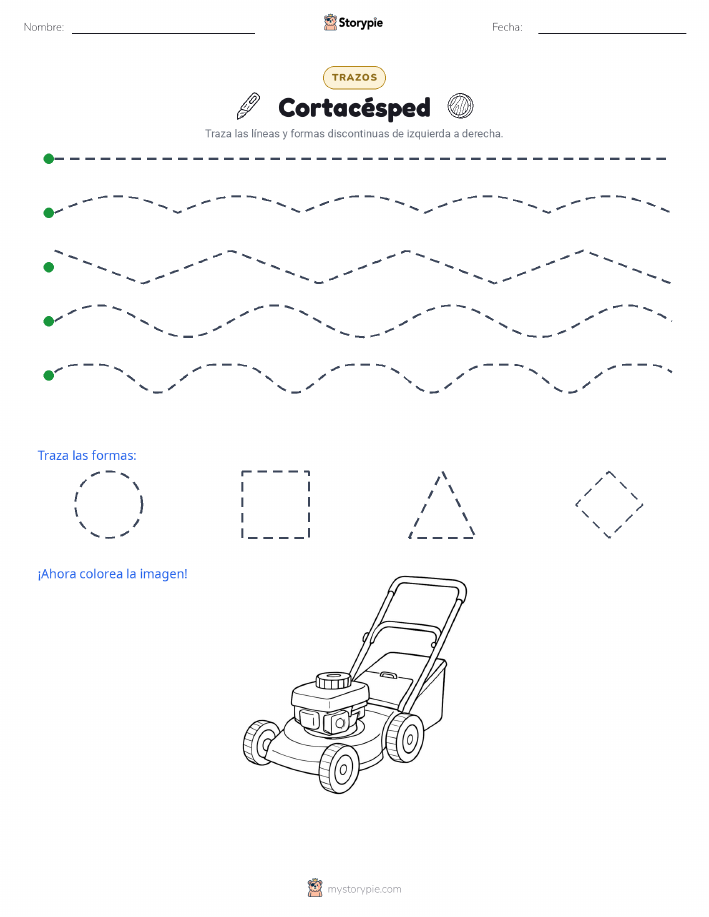 Nombre:

Storypie

Fecha:

TRAZOS

Cortacésped

Traza las líneas y formas discontinuas de izquierda a derecha.

Traza las formas:

¡Ahora colorea la imagen!

mystorypie.com